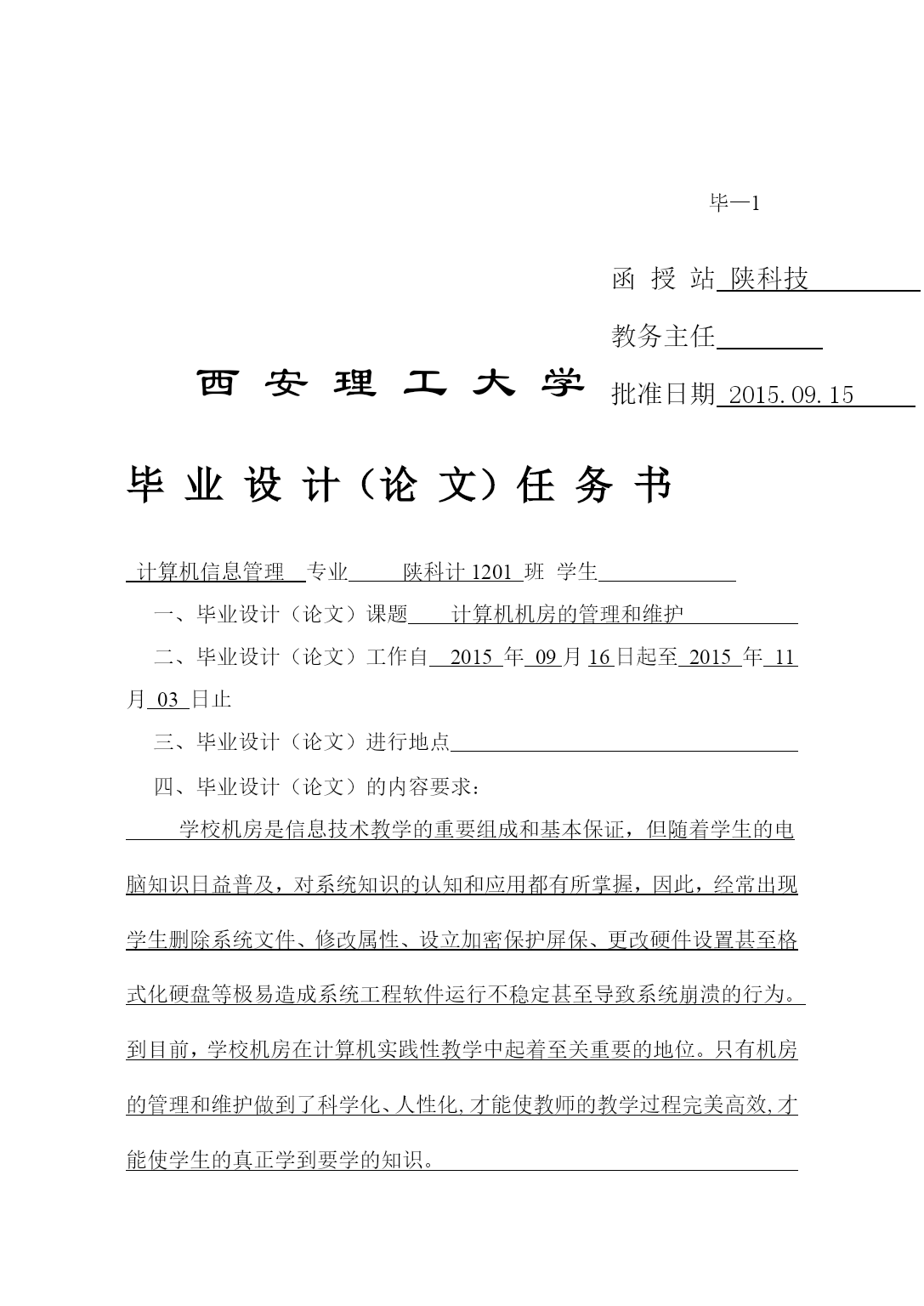 毕—1

函 授 站 陕科技

教务主任

西 安 理 工 大 学

批准日期 2015.09.15

毕 业 设 计（论 文）任 务 书

计算机信息管理 专业 陕科计 1201 班 学生

一、毕业设计（论文）课题 计算机机房的管理和维护

二、毕业设计（论文）工作自 2015 年 09 月 16 日起至 2015 年 11 月 03 日止

三、毕业设计（论文）进行地点

四、毕业设计（论文）的内容要求：

学校机房是信息技术教学的重要组成和基本保证，但随着学生的电脑知识日益普及，对系统知识的认知和应用都有所掌握，因此，经常出现学生删除系统文件、修改属性、设立加密保护屏保、更改硬件设置甚至格式化硬盘等极易造成系统工程软件运行不稳定甚至导致系统崩溃的行为。到目前，学校机房在计算机实践性教学中起着至关重要的地位。只有机房的管理和维护做到了科学化、人性化,才能使教师的教学过程完美高效,才能使学生的真正学到要学的知识。